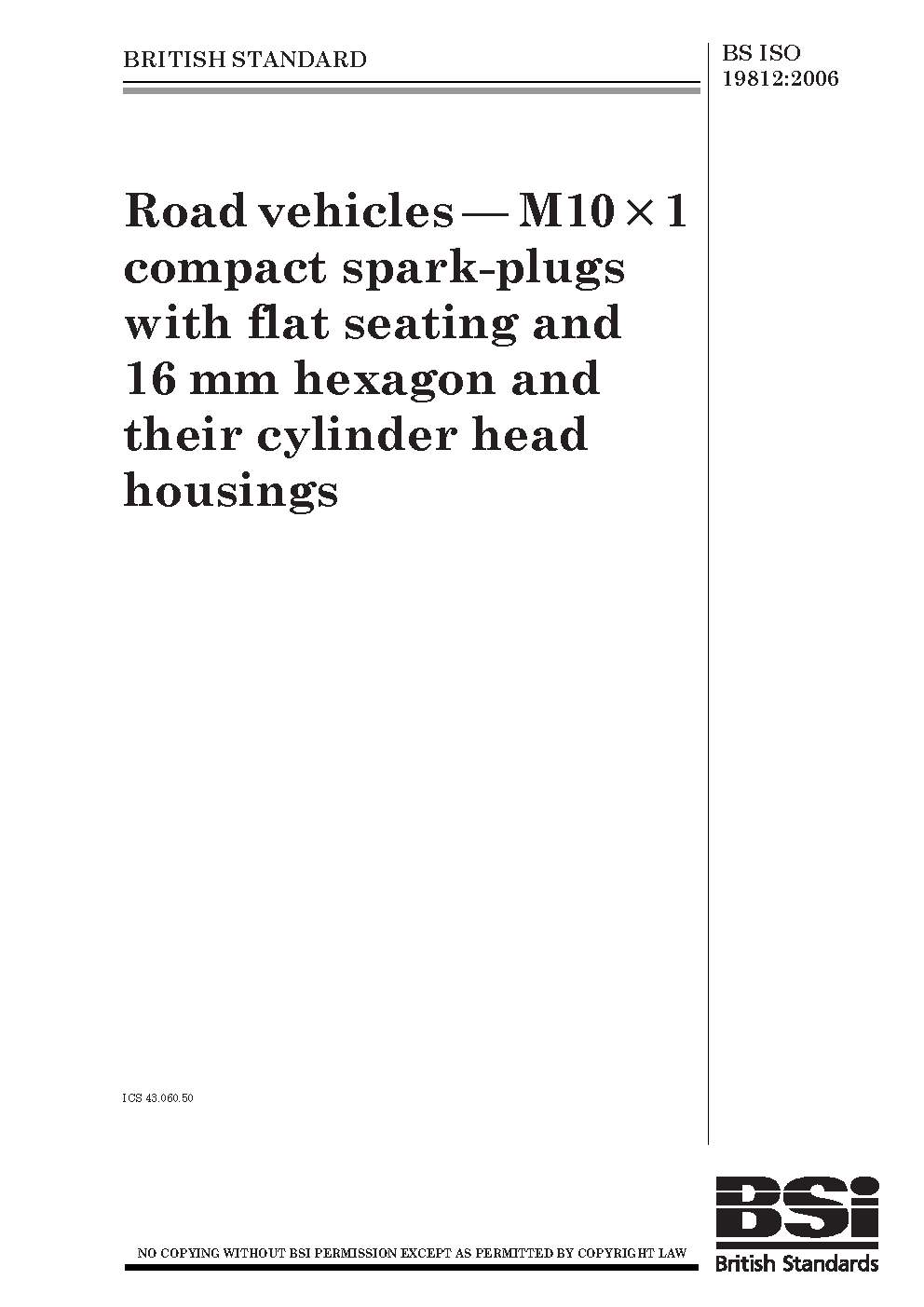 BRITISH STANDARD

BS ISO 19812:2006

Road vehicles — M10 × 1 compact spark-plugs with flat seating and 16 mm hexagon and their cylinder head housings

ICS 43.060.50

NO COPYING WITHOUT BSI PERMISSION EXCEPT AS PERMITTED BY COPYRIGHT LAW

BSi
British Standards